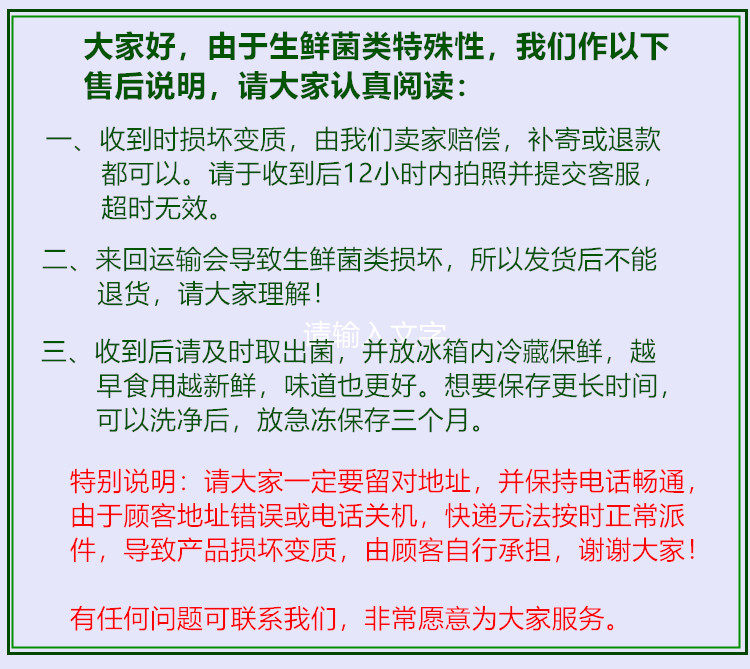 大家好，由于生鲜菌类特殊性，我们作以下售后说明，请大家认真阅读：

一、收到时损坏变质，由我们卖家赔偿，补寄或退款都可以。请于收到后12小时内拍照并提交客服，超时无效。

二、来回运输会导致生鲜菌类损坏，所以发货后不能退货，请大家理解！

请输入文字

三、收到后请及时取出菌，并放冰箱内冷藏保鲜，越早食用越新鲜，味道也更好。想要保存更长时间，可以洗净后，放急冻保存三个月。

特别说明：请大家一定要留对地址，并保持电话畅通，由于顾客地址错误或电话关机，快递无法按时正常派件，导致产品损坏变质，由顾客自行承担，谢谢大家！

有任何问题可联系我们，非常愿意为大家服务。